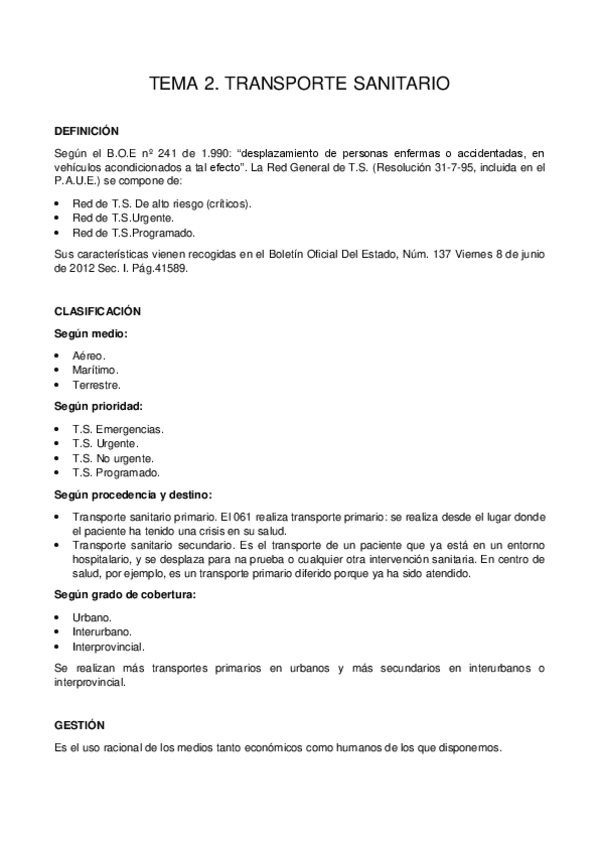 TEMA 2. TRANSPORTE SANITARIO

DEFINICIÓN

Según el B.O.E nº 241 de 1.990: “desplazamiento de personas enfermas o accidentadas, en vehículos acondicionados a tal efecto”. La Red General de T.S. (Resolución 31-7-95, incluida en el P.A.U.E.) se compone de:

• Red de T.S. De alto riesgo (críticos).
• Red de T.S.Urgente.
• Red de T.S.Programado.

Sus características vienen recogidas en el Boletín Oficial Del Estado, Núm. 137 Viernes 8 de junio de 2012 Sec. I. Pág.41589.

CLASIFICACIÓN

Según medio:

• Aéreo.
• Marítimo.
• Terrestre.

Según prioridad:

• T.S. Emergencias.
• T.S. Urgente.
• T.S. No urgente.
• T.S. Programado.

Según procedencia y destino:

• Transporte sanitario primario. El 061 realiza transporte primario: se realiza desde el lugar donde el paciente ha tenido una crisis en su salud.
• Transporte sanitario secundario. Es el transporte de un paciente que ya está en un entorno hospitalario, y se desplaza para na prueba o cualquier otra intervención sanitaria. En centro de salud, por ejemplo, es un transporte primario diferido porque ya ha sido atendido.

Según grado de cobertura:

• Urbano.
• Interurbano.
• Interprovincial.

Se realizan más transportes primarios en urbanos y más secundarios en interurbanos o interprovincial.

GESTIÓN

Es el uso racional de los medios tanto económicos como humanos de los que disponemos.